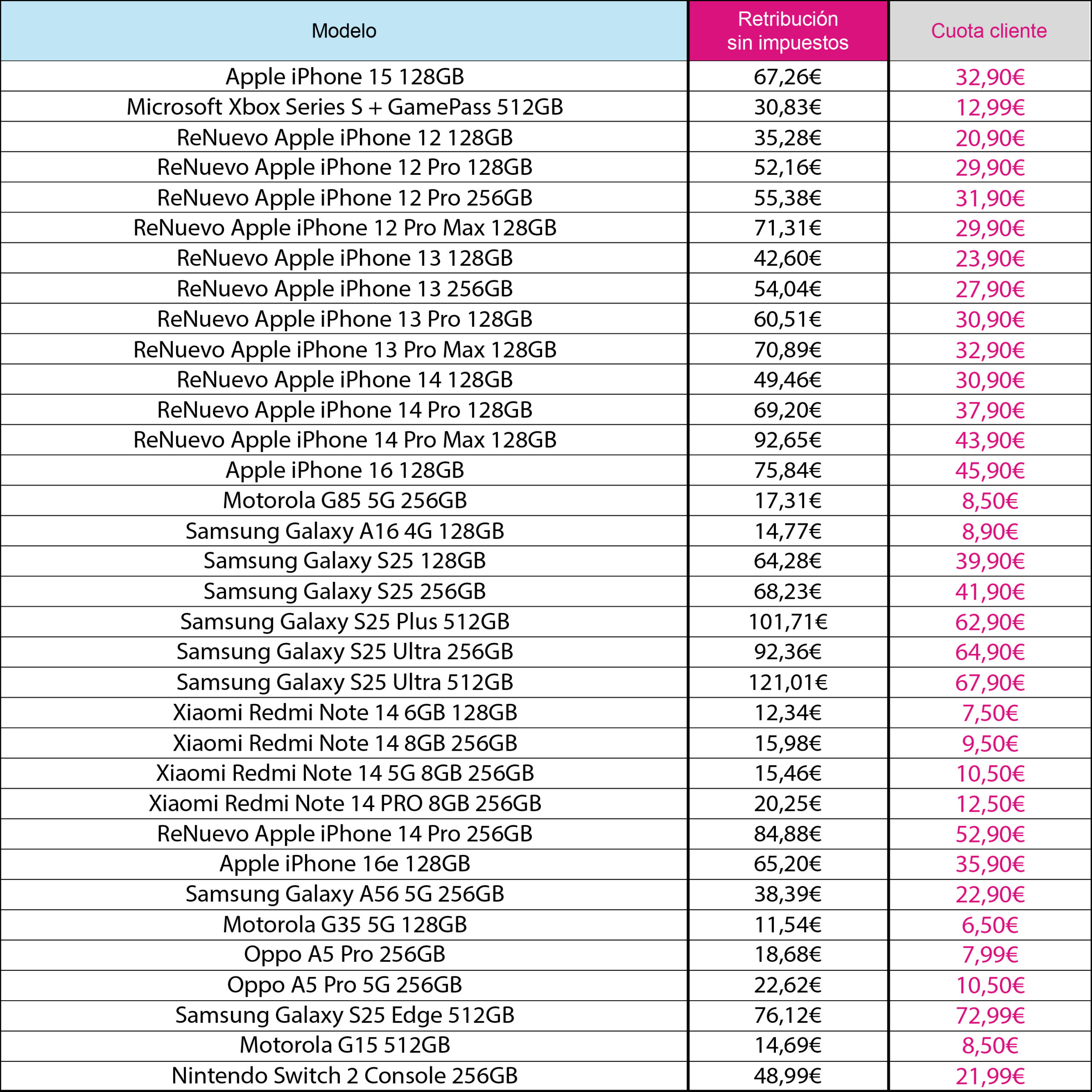 | Modelo | Retribución sin impuestos | Cuota cliente |
|---|---|---|
| Apple iPhone 15 128GB | 67,26€ | 32,90€ |
| Microsoft Xbox Series S + GamePass 512GB | 30,83€ | 12,99€ |
| ReNuevo Apple iPhone 12 128GB | 35,28€ | 20,90€ |
| ReNuevo Apple iPhone 12 Pro 128GB | 52,16€ | 29,90€ |
| ReNuevo Apple iPhone 12 Pro 256GB | 55,38€ | 31,90€ |
| ReNuevo Apple iPhone 12 Pro Max 128GB | 71,31€ | 29,90€ |
| ReNuevo Apple iPhone 13 128GB | 42,60€ | 23,90€ |
| ReNuevo Apple iPhone 13 256GB | 54,04€ | 27,90€ |
| ReNuevo Apple iPhone 13 Pro 128GB | 60,51€ | 30,90€ |
| ReNuevo Apple iPhone 13 Pro Max 128GB | 70,89€ | 32,90€ |
| ReNuevo Apple iPhone 14 128GB | 49,46€ | 30,90€ |
| ReNuevo Apple iPhone 14 Pro 128GB | 69,20€ | 37,90€ |
| ReNuevo Apple iPhone 14 Pro Max 128GB | 92,65€ | 43,90€ |
| Apple iPhone 16 128GB | 75,84€ | 45,90€ |
| Motorola G85 5G 256GB | 17,31€ | 8,50€ |
| Samsung Galaxy A16 4G 128GB | 14,77€ | 8,90€ |
| Samsung Galaxy S25 128GB | 64,28€ | 39,90€ |
| Samsung Galaxy S25 256GB | 68,23€ | 41,90€ |
| Samsung Galaxy S25 Plus 512GB | 101,71€ | 62,90€ |
| Samsung Galaxy S25 Ultra 256GB | 92,36€ | 64,90€ |
| Samsung Galaxy S25 Ultra 512GB | 121,01€ | 67,90€ |
| Xiaomi Redmi Note 14 6GB 128GB | 12,34€ | 7,50€ |
| Xiaomi Redmi Note 14 8GB 256GB | 15,98€ | 9,50€ |
| Xiaomi Redmi Note 14 5G 8GB 256GB | 15,46€ | 10,50€ |
| Xiaomi Redmi Note 14 PRO 8GB 256GB | 20,25€ | 12,50€ |
| ReNuevo Apple iPhone 14 Pro 256GB | 84,88€ | 52,90€ |
| Apple iPhone 16e 128GB | 65,20€ | 35,90€ |
| Samsung Galaxy A56 5G 256GB | 38,39€ | 22,90€ |
| Motorola G35 5G 128GB | 11,54€ | 6,50€ |
| Oppo A5 Pro 256GB | 18,68€ | 7,99€ |
| Oppo A5 Pro 5G 256GB | 22,62€ | 10,50€ |
| Samsung Galaxy S25 Edge 512GB | 76,12€ | 72,99€ |
| Motorola G15 512GB | 14,69€ | 8,50€ |
| Nintendo Switch 2 Console 256GB | 48,99€ | 21,99€ |